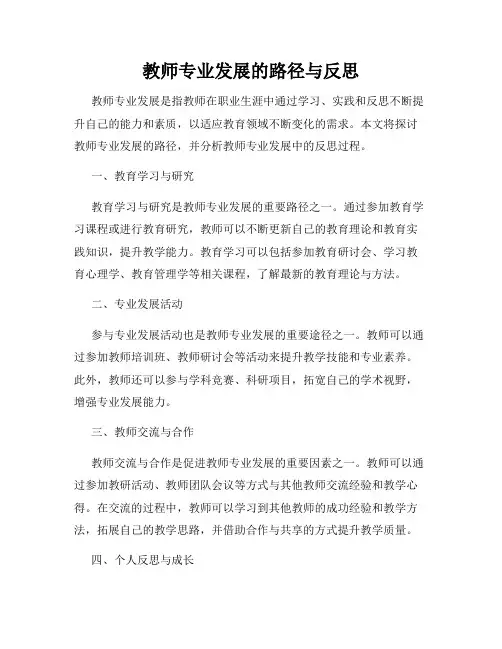 教师专业发展的路径与反思

教师专业发展是指教师在职业生涯中通过学习、实践和反思不断提升自己的能力和素质，以适应教育领域不断变化的需求。本文将探讨教师专业发展的路径，并分析教师专业发展中的反思过程。

一、教育学习与研究

教育学习与研究是教师专业发展的重要路径之一。通过参加教育学习课程或进行教育研究，教师可以不断更新自己的教育理论和教育实践知识，提升教学能力。教育学习可以包括参加教育研讨会、学习教育心理学、教育管理学等相关课程，了解最新的教育理论与方法。

二、专业发展活动

参与专业发展活动也是教师专业发展的重要途径之一。教师可以通过参加教师培训班、教师研讨会等活动来提升教学技能和专业素养。此外，教师还可以参与学科竞赛、科研项目，拓宽自己的学术视野，增强专业发展能力。

三、教师交流与合作

教师交流与合作是促进教师专业发展的重要因素之一。教师可以通过参加教研活动、教师团队会议等方式与其他教师交流经验和教学心得。在交流的过程中，教师可以学习到其他教师的成功经验和教学方法，拓展自己的教学思路，并借助合作与共享的方式提升教学质量。

四、个人反思与成长